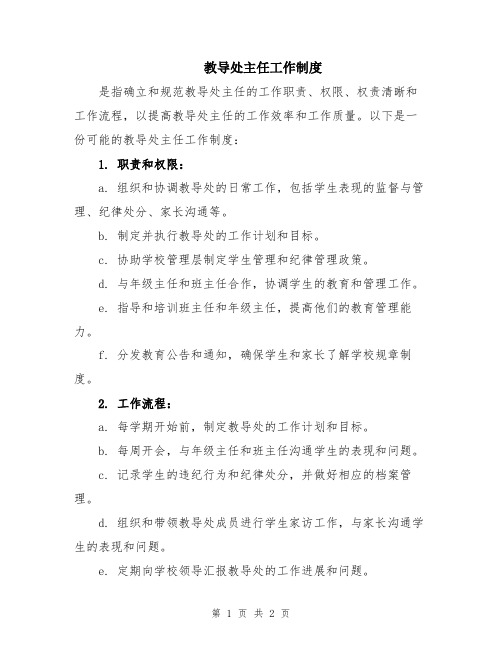 教导处主任工作制度

是指确立和规范教导处主任的工作职责、权限、权责清晰和工作流程，以提高教导处主任的工作效率和工作质量。以下是一份可能的教导处主任工作制度：

1. 职责和权限：

a. 组织和协调教导处的日常工作，包括学生表现的监督与管理、纪律处分、家长沟通等。

b. 制定并执行教导处的工作计划和目标。

c. 协助学校管理层制定学生管理和纪律管理政策。

d. 与年级主任和班主任合作，协调学生的教育和管理工作。

e. 指导和培训班主任和年级主任，提高他们的教育管理能力。

f. 分发教育公告和通知，确保学生和家长了解学校规章制度。

2. 工作流程：

a. 每学期开始前，制定教导处的工作计划和目标。

b. 每周开会，与年级主任和班主任沟通学生的表现和问题。

c. 记录学生的违纪行为和纪律处分，并做好相应的档案管理。

d. 组织和带领教导处成员进行学生家访工作，与家长沟通学生的表现和问题。

e. 定期向学校领导汇报教导处的工作进展和问题。

第 1 页 共 2 页